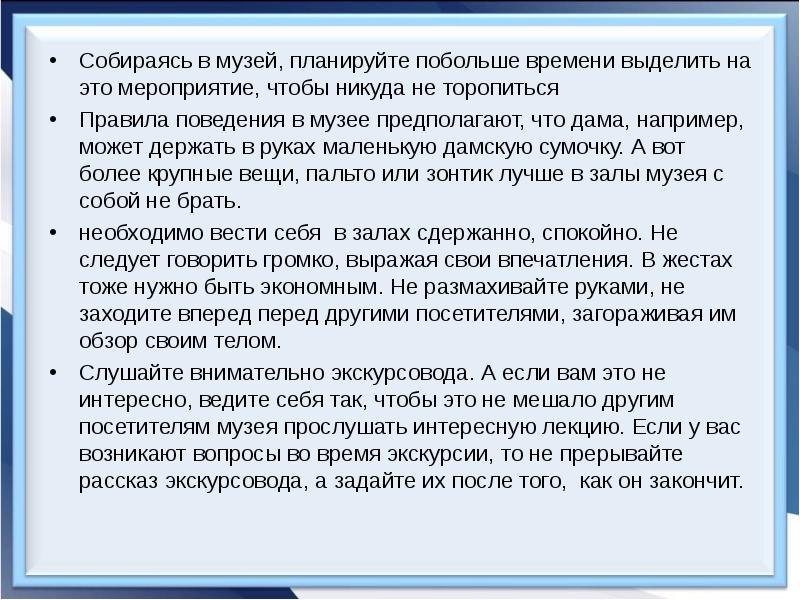 • Собираясь в музей, планируйте побольше времени выделить на это мероприятие, чтобы никуда не торопиться

• Правила поведения в музее предполагают, что дама, например, может держать в руках маленькую дамскую сумочку. А вот более крупные вещи, пальто или зонтик лучше в залы музея с собой не брать.

• необходимо вести себя в залах сдержанно, спокойно. Не следует говорить громко, выражая свои впечатления. В жестах тоже нужно быть экономным. Не размахивайте руками, не заходите вперед перед другими посетителями, загораживая им обзор своим телом.

• Слушайте внимательно экскурсовода. А если вам это не интересно, ведите себя так, чтобы это не мешало другим посетителям музея прослушать интересную лекцию. Если у вас возникают вопросы во время экскурсии, то не прерывайте рассказ экскурсовода, а задайте их после того, как он закончит.